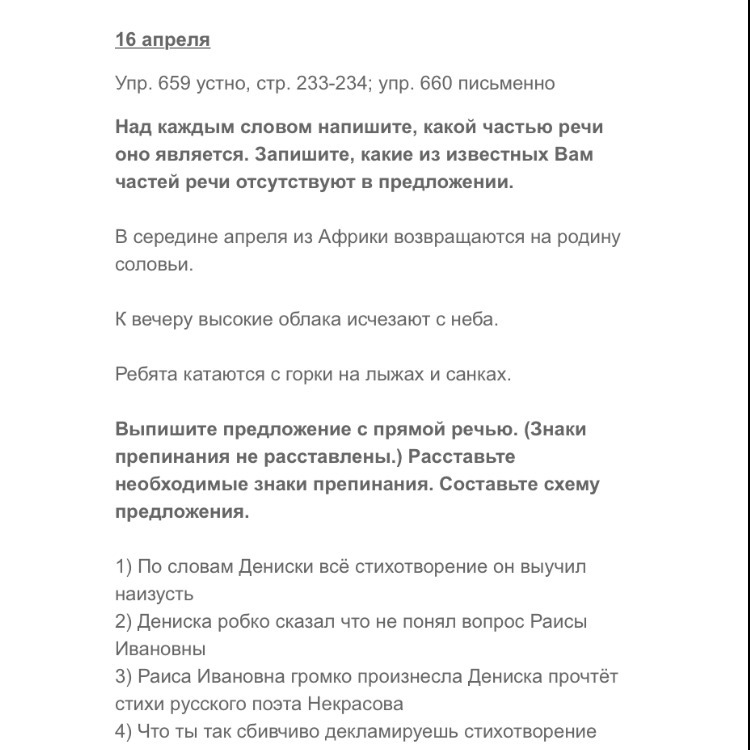 16 апреля

Упр. 659 устно, стр. 233-234; упр. 660 письменно

Над каждым словом напишите, какой частью речи оно является. Запишите, какие из известных Вам частей речи отсутствуют в предложении.

В середине апреля из Африки возвращаются на родину соловьи.

К вечеру высокие облака исчезают с неба.

Ребята катаются с горки на лыжах и санках.

Выпишите предложение с прямой речью. (Знаки препинания не расставлены.) Расставьте необходимые знаки препинания. Составьте схему предложения.

1) По словам Дениски всё стихотворение он выучил наизусть
2) Дениска робко сказал что не понял вопрос Раисы Ивановны
3) Раиса Ивановна громко произнесла Дениска прочтёт стихи русского поэта Некрасова
4) Что ты так сбивчиво декламируешь стихотворение